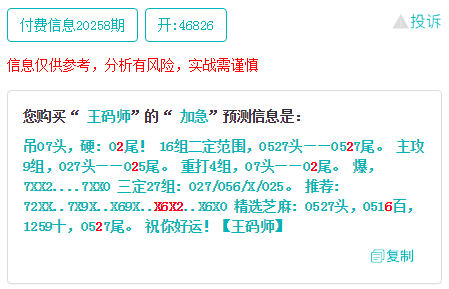 付费信息20258期 开:46826 投诉

信息仅供参考，分析有风险，实战需谨慎

您购买“ 王码师”的“ 加急”预测信息是:

吊07头，硬：02尾！ 16组二定范围，0527头——0527尾。 主攻9组，027头——025尾。 重打4组，07头——02尾。 爆，7XX2....7XX0 三定27组：027/056/X/025。 推荐：72XX..7X9X..X69X..X6X2..X6X0 精选芝麻：0527头，0516百，1259十，0527尾。 祝你好运！【王码师】

复制